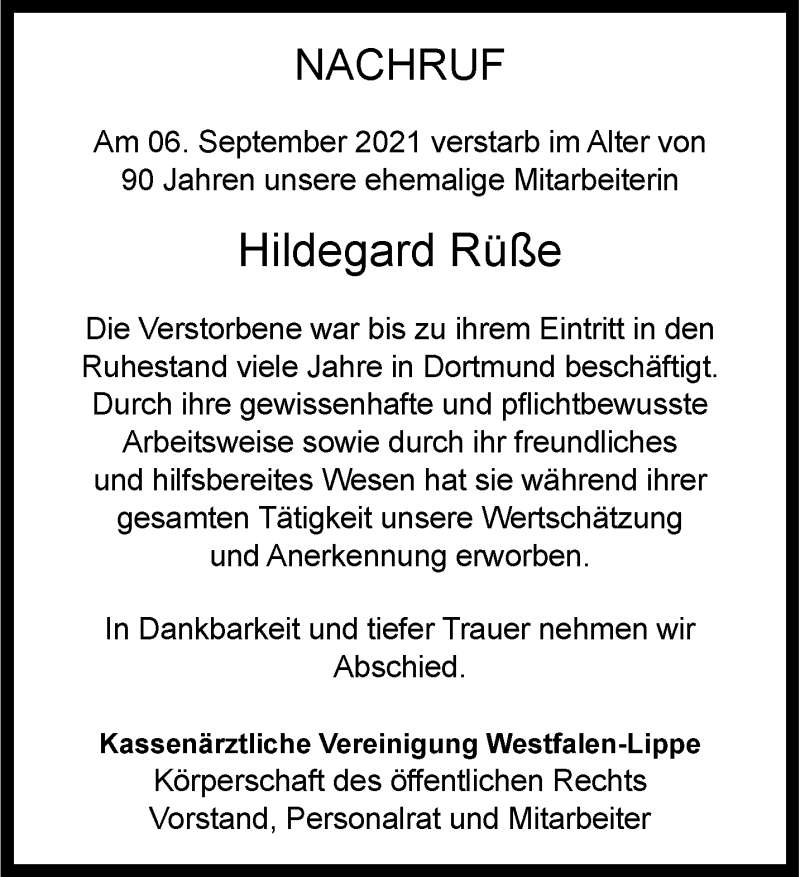 NACHRUF

Am 06. September 2021 verstarb im Alter von 90 Jahren unsere ehemalige Mitarbeiterin

Hildegard Rüße

Die Verstorbene war bis zu ihrem Eintritt in den Ruhestand viele Jahre in Dortmund beschäftigt. Durch ihre gewissenhafte und pflichtbewusste Arbeitsweise sowie durch ihr freundliches und hilfsbereites Wesen hat sie während ihrer gesamten Tätigkeit unsere Wertschätzung und Anerkennung erworben.

In Dankbarkeit und tiefer Trauer nehmen wir Abschied.

Kassenärztliche Vereinigung Westfalen-Lippe
Körperschaft des öffentlichen Rechts
Vorstand, Personalrat und Mitarbeiter